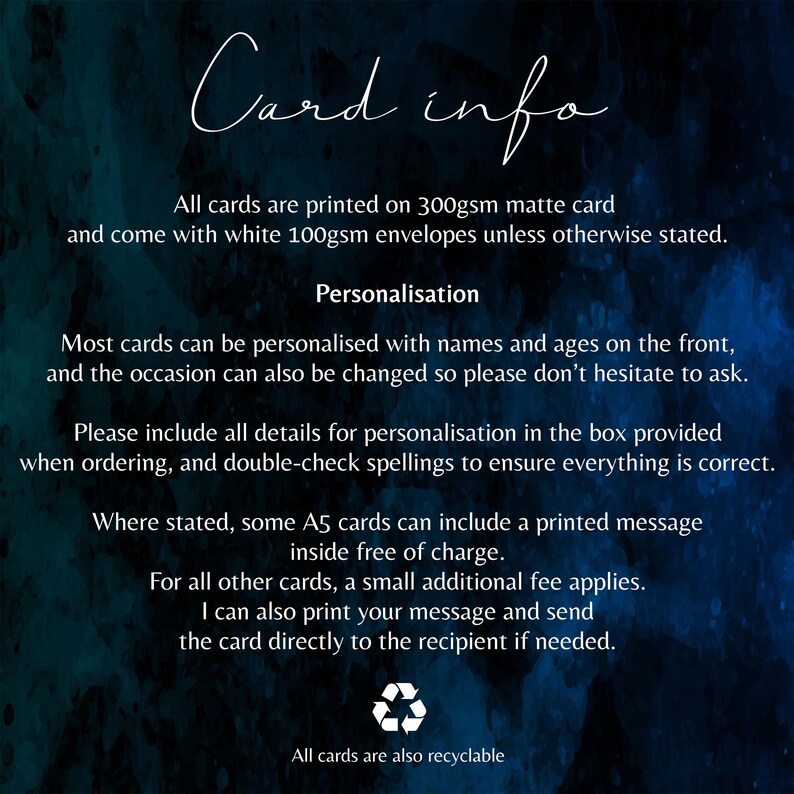 Card info

All cards are printed on 300gsm matte card and come with white 100gsm envelopes unless otherwise stated.

Personalisation

Most cards can be personalised with names and ages on the front, and the occasion can also be changed so please don't hesitate to ask.

Please include all details for personalisation in the box provided when ordering, and double-check spellings to ensure everything is correct.

Where stated, some A5 cards can include a printed message inside free of charge.
For all other cards, a small additional fee applies.
I can also print your message and send the card directly to the recipient if needed.

All cards are also recyclable